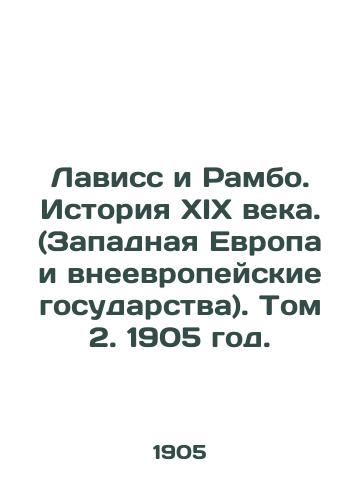 Лависс и Рамбо. История XIX века. (Западная Европа и внеевропейские государства). Том 2. 1905 год.

1905